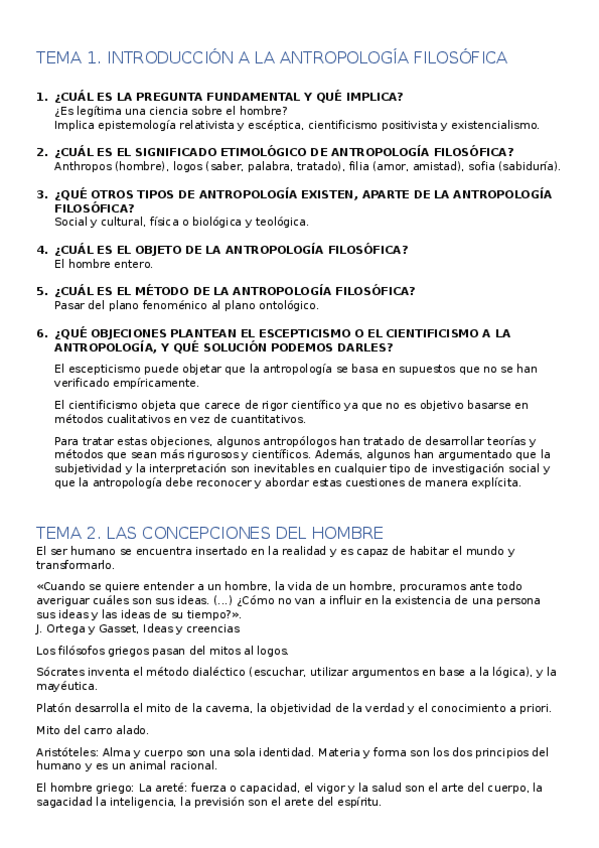 TEMA 1. INTRODUCCIÓN A LA ANTROPOLOGÍA FILOSÓFICA

1. ¿CUÁL ES LA PREGUNTA FUNDAMENTAL Y QUÉ IMPLICA?
¿Es legítima una ciencia sobre el hombre?
Implica epistemología relativista y escéptica, cientificismo positivista y existencialismo.

2. ¿CUÁL ES EL SIGNIFICADO ETIMOLÓGICO DE ANTROPOLOGÍA FILOSÓFICA?
Anthropos (hombre), logos (saber, palabra, tratado), filia (amor, amistad), sofia (sabiduría).

3. ¿QUÉ OTROS TIPOS DE ANTROPOLOGÍA EXISTEN, APARTE DE LA ANTROPOLOGÍA FILOSÓFICA?
Social y cultural, física o biológica y teológica.

4. ¿CUÁL ES EL OBJETO DE LA ANTROPOLOGÍA FILOSÓFICA?
El hombre entero.

5. ¿CUÁL ES EL MÉTODO DE LA ANTROPOLOGÍA FILOSÓFICA?
Pasar del plano fenoménico al plano ontológico.

6. ¿QUÉ OBJECIONES PLANTEAN EL ESCEPTICISMO O EL CIENTIFICISMO A LA ANTROPOLOGÍA, Y QUÉ SOLUCIÓN PODEMOS DARLES?
El escepticismo puede objetar que la antropología se basa en supuestos que no se han verificado empíricamente.

El cientificismo objeta que carece de rigor científico ya que no es objetivo basarse en métodos cualitativos en vez de cuantitativos.

Para tratar estas objeciones, algunos antropólogos han tratado de desarrollar teorías y métodos que sean más rigurosos y científicos. Además, algunos han argumentado que la subjetividad y la interpretación son inevitables en cualquier tipo de investigación social y que la antropología debe reconocer y abordar estas cuestiones de manera explícita.

TEMA 2. LAS CONCEPCIONES DEL HOMBRE
El ser humano se encuentra insertado en la realidad y es capaz de habitar el mundo y transformarlo.

«Cuando se quiere entender a un hombre, la vida de un hombre, procuramos ante todo averiguar cuáles son sus ideas. (...) ¿Cómo no van a influir en la existencia de una persona sus ideas y las ideas de su tiempo?».
J. Ortega y Gasset, Ideas y creencias

Los filósofos griegos pasan del mitos al logos.

Sócrates inventa el método dialéctico (escuchar, utilizar argumentos en base a la lógica), y la mayéutica.

Platón desarrolla el mito de la caverna, la objetividad de la verdad y el conocimiento a priori.

Mito del carro alado.

Aristóteles: Alma y cuerpo son una sola identidad. Materia y forma son los dos principios del humano y es un animal racional.

El hombre griego: La areté: fuerza o capacidad, el vigor y la salud son el arte del cuerpo, la sagacidad la inteligencia, la previsión son el arete del espíritu.